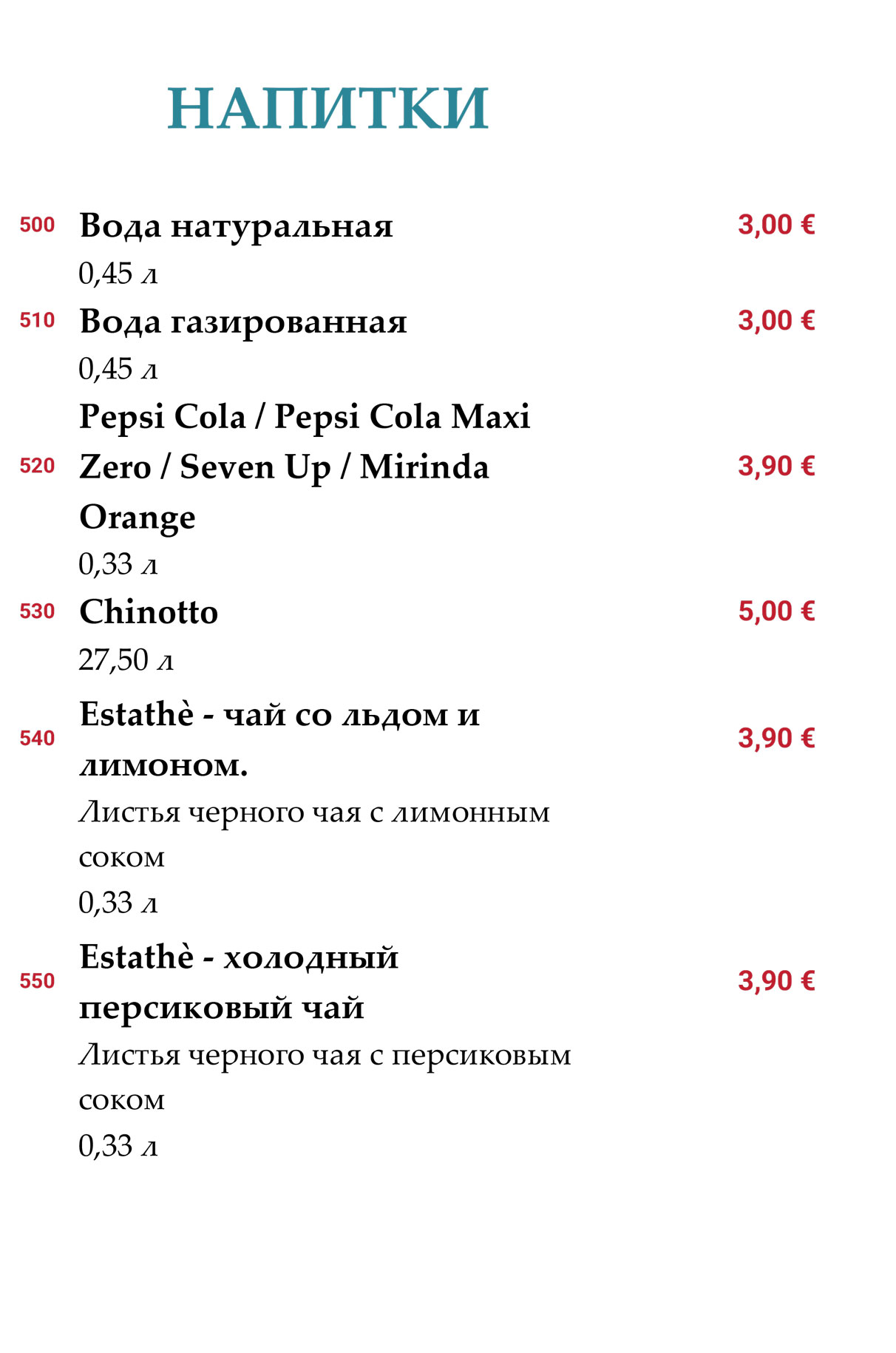 НАПИТКИ

500 Вода натуральная 3,00 €
0,45 л

510 Вода газированная 3,00 €
0,45 л

520 Pepsi Cola / Pepsi Cola Maxi Zero / Seven Up / Mirinda Orange 3,90 €
0,33 л

530 Chinotto 5,00 €
27,50 л

540 Estathè - чай со льдом и лимоном. 3,90 €
Листья черного чая с лимонным соком
0,33 л

550 Estathè - холодный персиковый чай 3,90 €
Листья черного чая с персиковым соком
0,33 л